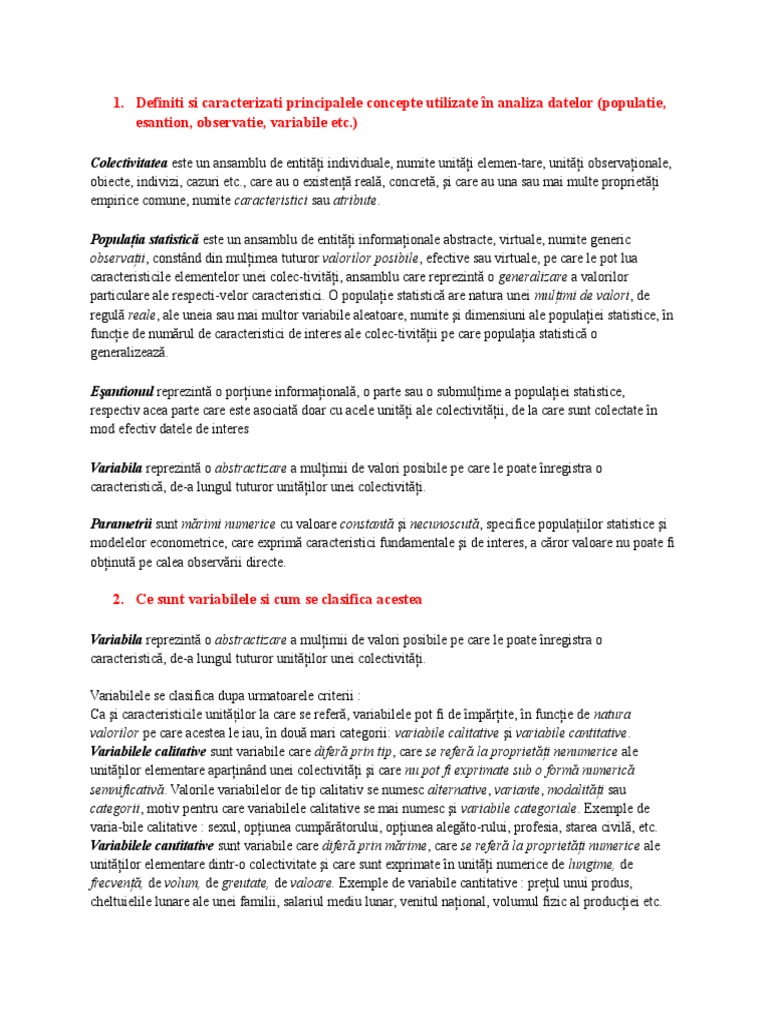 1. Definiti si caracterizati principalele concepte utilizate în analiza datelor (populatie, esantion, observatie, variabile etc.)

Colectivitatea este un ansamblu de entități individuale, numite unități elemen-tare, unități observaționale, obiecte, indivizi, cazuri etc., care au o existență reală, concretă, și care au una sau mai multe proprietăți empirice comune, numite caracteristici sau atribute.

Populația statistică este un ansamblu de entități informaționale abstracte, virtuale, numite generic observații, constând din mulțimea tuturor valorilor posibile, efective sau virtuale, pe care le pot lua caracteristicile elementelor unei colec-tivități, ansamblu care reprezintă o generalizare a valorilor particulare ale respecti-velor caracteristici. O populație statistică are natura unei mulțimi de valori, de regulă reale, ale uneia sau mai multor variabile aleatoare, numite și dimensiuni ale populației statistice, în funcție de numărul de caracteristici de interes ale colec-tivității pe care populația statistică o generalizează.

Eșantionul reprezintă o porțiune informațională, o parte sau o submulțime a populației statistice, respectiv acea parte care este asociată doar cu acele unități ale colectivității, de la care sunt colectate în mod efectiv datele de interes

Variabila reprezintă o abstractizare a mulțimii de valori posibile pe care le poate înregistra o caracteristică, de-a lungul tuturor unităților unei colectivități.

Parametrii sunt mărimi numerice cu valoare constantă și necunoscută, specifice populațiilor statistice și modelelor econometrice, care exprimă caracteristici fundamentale și de interes, a căror valoare nu poate fi obținută pe calea observării directe.

2. Ce sunt variabilele si cum se clasifica acestea

Variabila reprezintă o abstractizare a mulțimii de valori posibile pe care le poate înregistra o caracteristică, de-a lungul tuturor unităților unei colectivități.

Variabilele se clasifica dupa urmatoarele criterii :
Ca și caracteristicile unităților la care se referă, variabilele pot fi de împărțite, în funcție de natura valorilor pe care acestea le iau, în două mari categorii: variabile calitative și variabile cantitative.
Variabilele calitative sunt variabile care diferă prin tip, care se referă la proprietăți nenumerice ale unităților elementare aparținând unei colectivități și care nu pot fi exprimate sub o formă numerică semnificativă. Valorile variabilelor de tip calitativ se numesc alternative, variante, modalități sau categorii, motiv pentru care variabilele calitative se mai numesc și variabile categoriale. Exemple de varia-bile calitative : sexul, opțiunea cumpărătorului, opțiunea alegăto-rului, profesia, starea civilă, etc.
Variabilele cantitative sunt variabile care diferă prin mărime, care se referă la proprietăți numerice ale unităților elementare dintr-o colectivitate și care sunt exprimate în unități numerice de lungime, de frecvență, de volum, de greutate, de valoare. Exemple de variabile cantitative : prețul unui produs, cheltuielile lunare ale unei familii, salariul mediu lunar, venitul național, volumul fizic al producției etc.